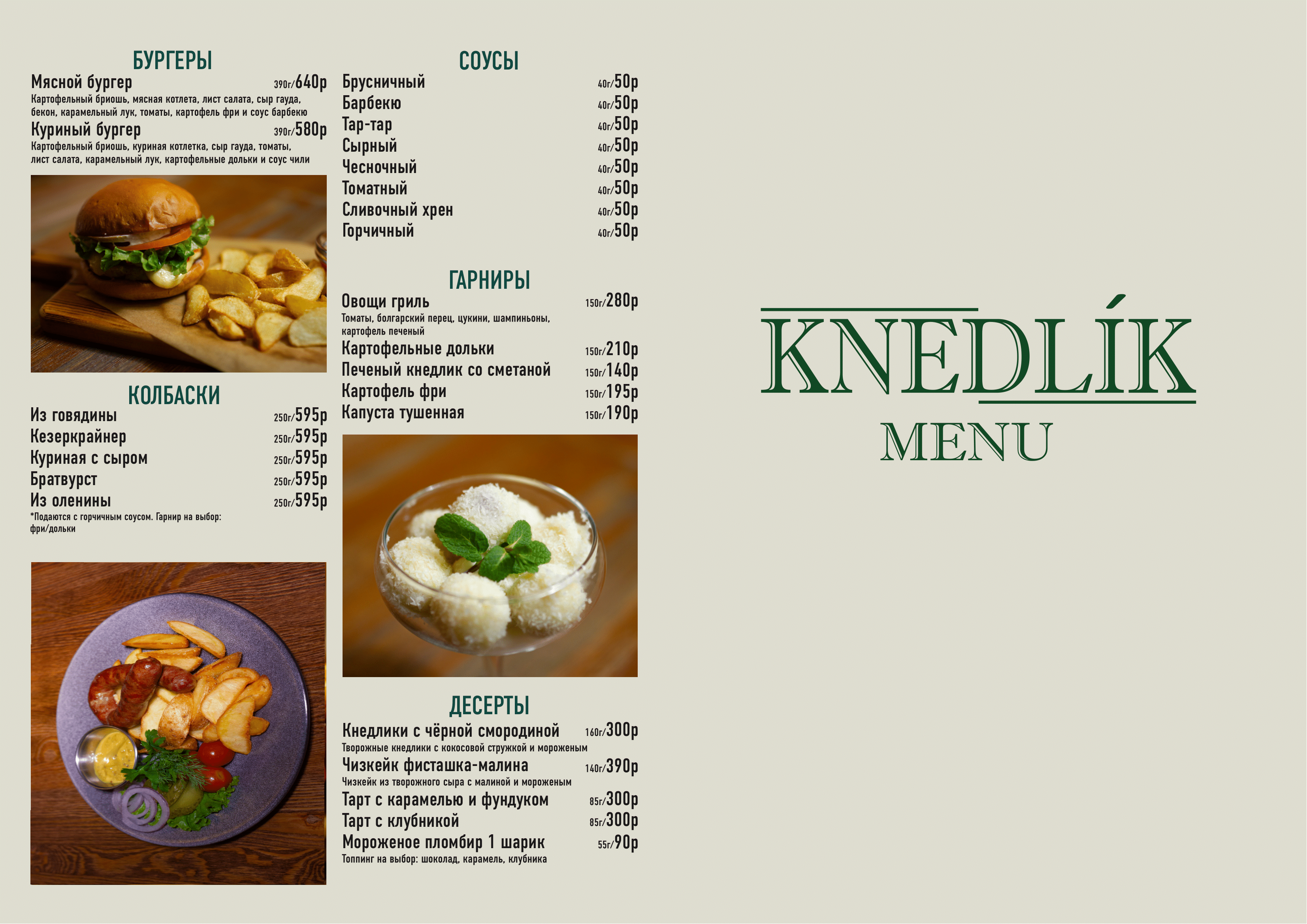 БУРГЕРЫ

Мясной бургер 390г/640р
Картофельный бриошь, мясная котлета, лист салата, сыр гауда, бекон, карамельный лук, томаты, картофель фри и соус барбекю

Куриный бургер 390г/580р
Картофельный бриошь, куриная котлетка, сыр гауда, томаты, лист салата, карамельный лук, картофельные дольки и соус чили

КОЛБАСКИ

Из говядины 250г/595р
Кезеркрайнер 250г/595р
Куриная с сыром 250г/595р
Братвурст 250г/595р
Из оленины 250г/595р
*Подаются с горчичным соусом. Гарнир на выбор: фри/дольки

СОУСЫ

Брусничный 40г/50р
Барбекю 40г/50р
Тар-тар 40г/50р
Сырный 40г/50р
Чесночный 40г/50р
Томатный 40г/50р
Сливочный хрен 40г/50р
Горчичный 40г/50р

ГАРНИРЫ

Овощи гриль 150г/280р
Томаты, болгарский перец, цукини, шампиньоны, картофель печеный

Картофельные дольки 150г/210р
Печеный кнедлик со сметаной 150г/140р
Картофель фри 150г/195р
Капуста тушенная 150г/190р

ДЕСЕРТЫ

Кнедлики с чёрной смородиной 160г/300р
Творожные кнедлики с кокосовой стружкой и мороженым

Чизкейк фисташка-малина 140г/390р
Чизкейк из творожного сыра с малиной и мороженым

Тарт с карамелью и фундуком 85г/300р
Тарт с клубникой 85г/300р
Мороженое пломбир 1 шарик 55г/90р
Топпинг на выбор: шоколад, карамель, клубника

KNEDLÍK
MENU